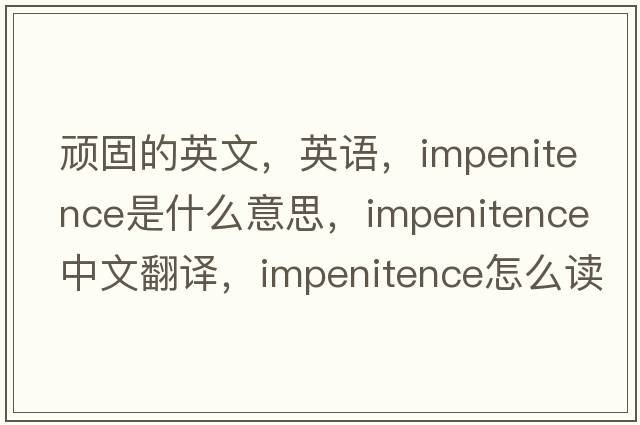 顽固的英文，英语，impenitence是什么意思，impenitence中文翻译，impenitence怎么读